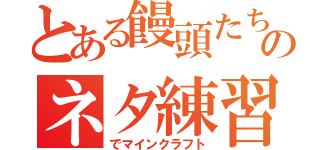 とある饅頭たちの
ネタ練習
でマインクラフト